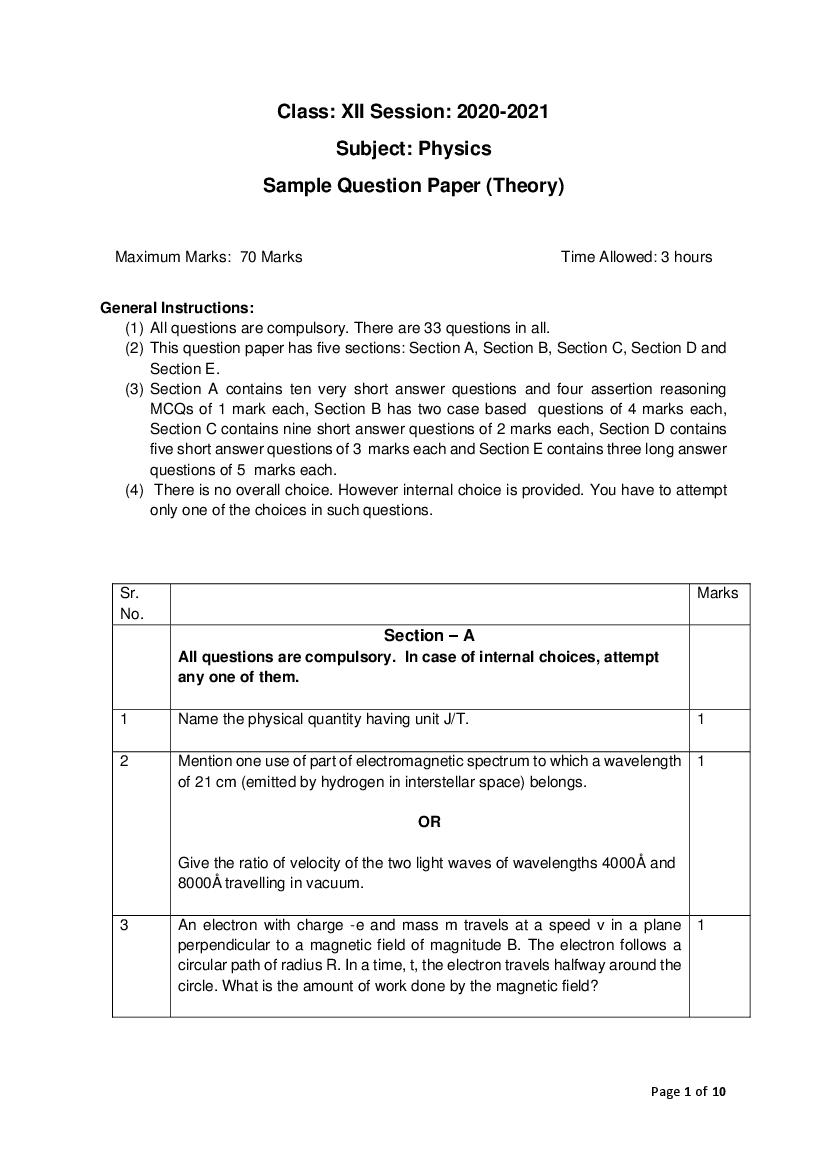 Class: XII Session: 2020-2021

Subject: Physics

Sample Question Paper (Theory)

Maximum Marks: 70 Marks

Time Allowed: 3 hours

General Instructions:

(1) All questions are compulsory. There are 33 questions in all.

(2) This question paper has five sections: Section A, Section B, Section C, Section D and Section E.

(3) Section A contains ten very short answer questions and four assertion reasoning MCQs of 1 mark each, Section B has two case based questions of 4 marks each, Section C contains nine short answer questions of 2 marks each, Section D contains five short answer questions of 3 marks each and Section E contains three long answer questions of 5 marks each.

(4) There is no overall choice. However internal choice is provided. You have to attempt only one of the choices in such questions.

| Sr. No. | | Marks |
|---|---|---|
| | Section – A All questions are compulsory. In case of internal choices, attempt any one of them. | |
| 1 | Name the physical quantity having unit J/T. | 1 |
| 2 | Mention one use of part of electromagnetic spectrum to which a wavelength of 21 cm (emitted by hydrogen in interstellar space) belongs. OR Give the ratio of velocity of the two light waves of wavelengths 4000Å and 8000Å travelling in vacuum. | 1 |
| 3 | An electron with charge -e and mass m travels at a speed v in a plane perpendicular to a magnetic field of magnitude B. The electron follows a circular path of radius R. In a time, t, the electron travels halfway around the circle. What is the amount of work done by the magnetic field? | 1 |

Page 1 of 10